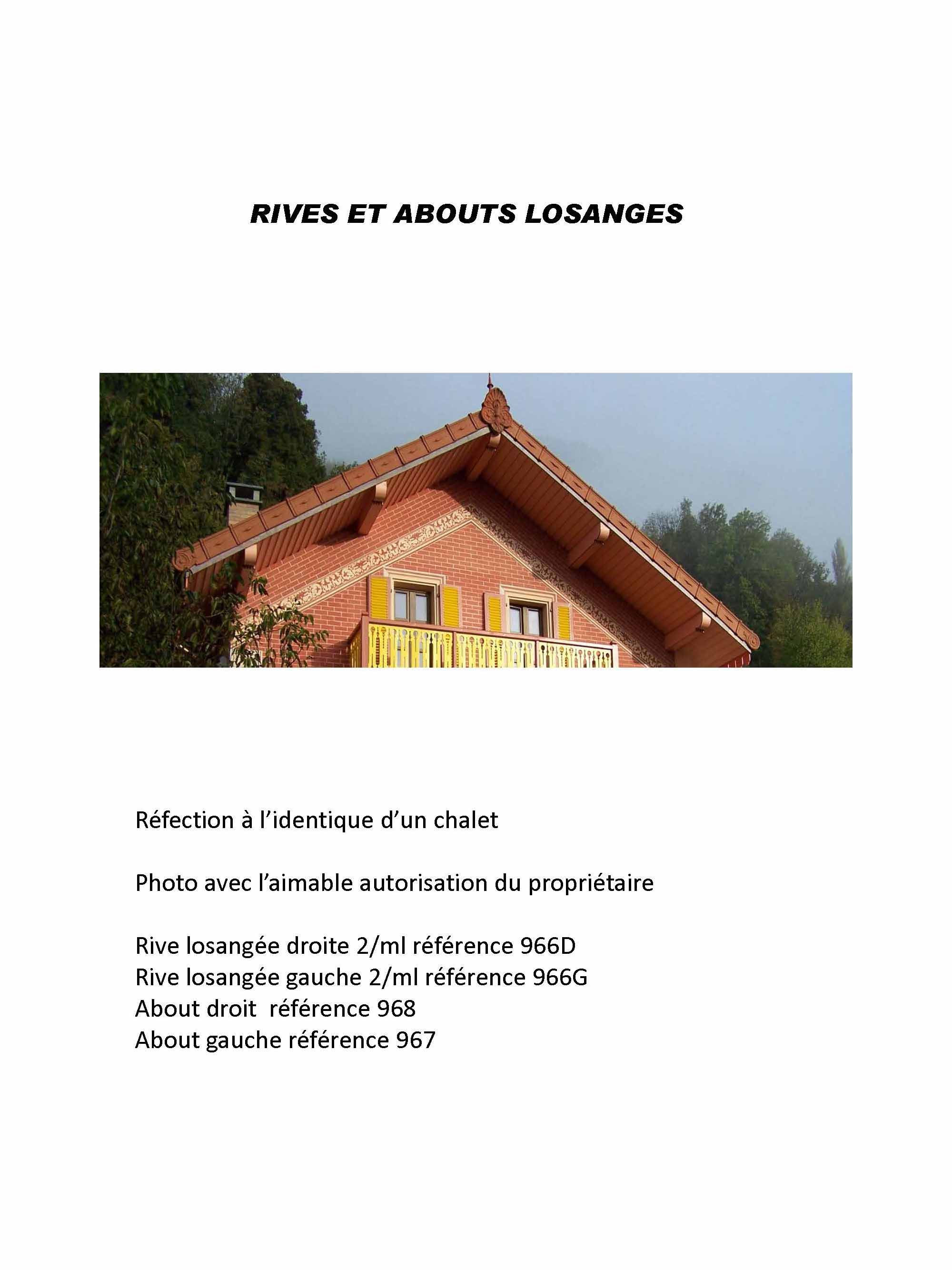 RIVES ET ABOUTS LOSANGES

Réfection à l'identique d'un chalet

Photo avec l'aimable autorisation du propriétaire

Rive losangée droite 2/ml référence 966D
Rive losangée gauche 2/ml référence 966G
About droit référence 968
About gauche référence 967